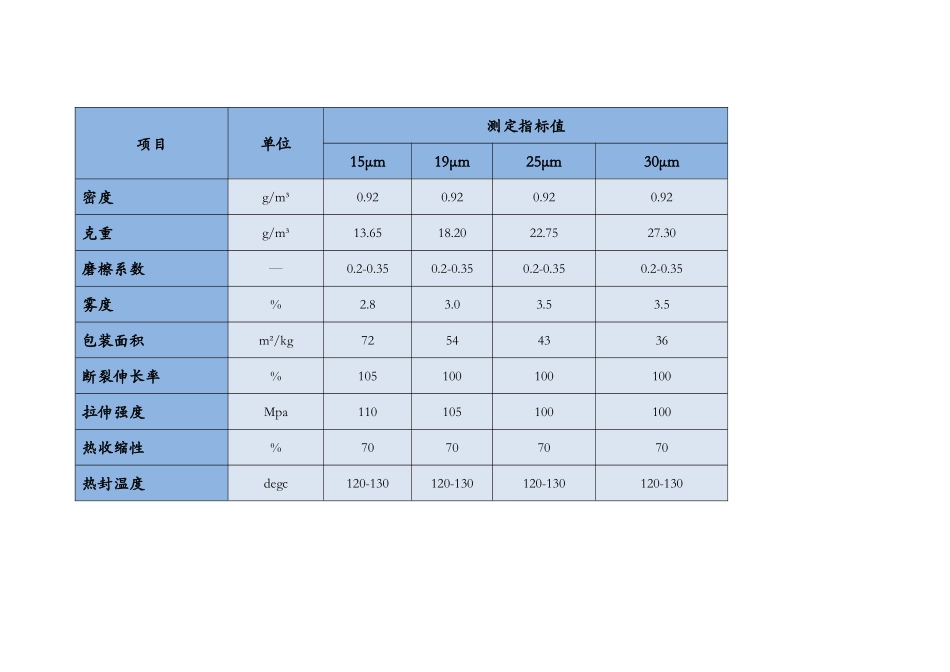 | 项目 | 单位 | 测定指标值 | | | |
|---|---|---|---|---|---|
| | | 15μm | 19μm | 25μm | 30μm |
| 密度 | g/m³ | 0.92 | 0.92 | 0.92 | 0.92 |
| 克重 | g/m³ | 13.65 | 18.20 | 22.75 | 27.30 |
| 磨擦系数 | — | 0.2-0.35 | 0.2-0.35 | 0.2-0.35 | 0.2-0.35 |
| 雾度 | % | 2.8 | 3.0 | 3.5 | 3.5 |
| 包装面积 | m²/kg | 72 | 54 | 43 | 36 |
| 断裂伸长率 | % | 105 | 100 | 100 | 100 |
| 拉伸强度 | Mpa | 110 | 105 | 100 | 100 |
| 热收缩性 | % | 70 | 70 | 70 | 70 |
| 热封温度 | degc | 120-130 | 120-130 | 120-130 | 120-130 |